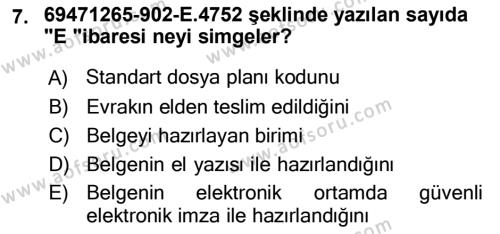 7. 69471265-902-E.4752 şeklinde yazılan sayıda "E "ibaresi neyi simgeler?

A) Standart dosya planı kodunu
B) Evrakın elden teslim edildiğini
C) Belgeyi hazırlayan birimi
D) Belgenin el yazısı ile hazırlandığını
E) Belgenin elektronik ortamda güvenli elektronik imza ile hazırlandığını

www.aofsoru.com